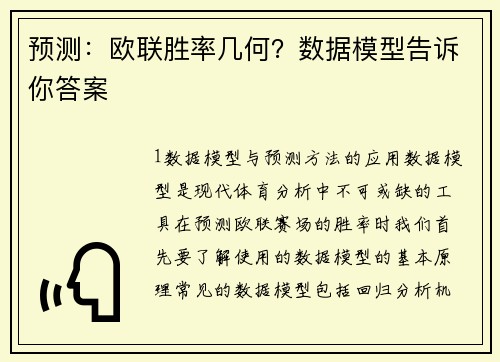 预测：欧联胜率几何？数据模型告诉你答案

1数据模型与预测方法的应用数据模型是现代体育分析中不可或缺的工具在预测欧联赛场的胜率时我们首先要了解使用的数据模型的基本原理常见的数据模型包括回归分析机